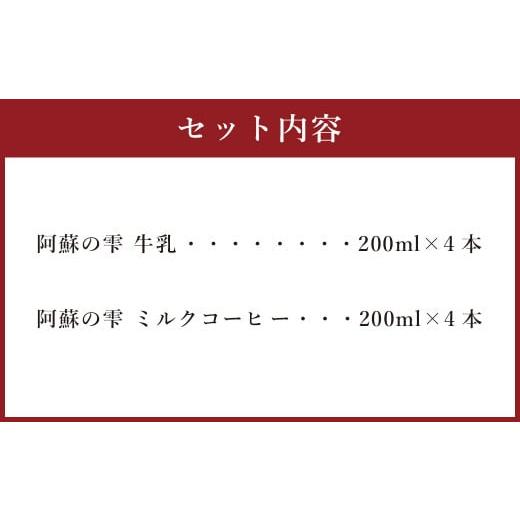 セット内容

阿蘇の雫 牛乳・・・・・・・・・200ml×4 本

阿蘇の雫 ミルクコーヒー・・・200ml×4 本